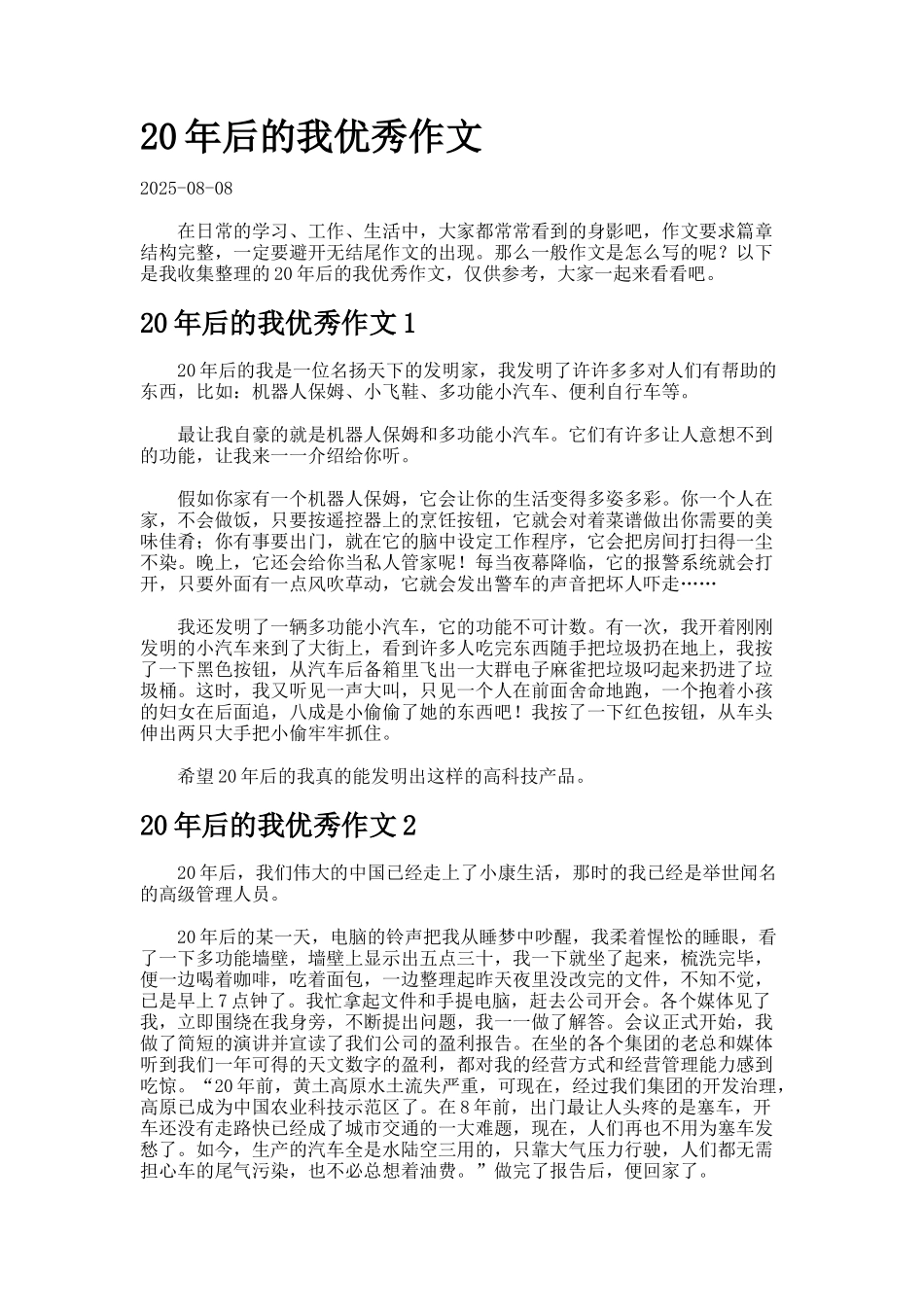 20年后的我优秀作文

2025-08-08

在日常的学习、工作、生活中，大家都常常看到的身影吧，作文要求篇章结构完整，一定要避开无结尾作文的出现。那么一般作文是怎么写的呢？以下是我收集整理的20年后的我优秀作文，仅供参考，大家一起来看看吧。

20年后的我优秀作文1

20年后的我是一位名扬天下的发明家，我发明了许许多多对人们有帮助的东西，比如：机器人保姆、小飞鞋、多功能小汽车、便利自行车等。

最让我自豪的就是机器人保姆和多功能小汽车。它们有许多让人意想不到的功能，让我来一一介绍给你听。

假如你家有一个机器人保姆，它会让你的生活变得多姿多彩。你一个人在家，不会做饭，只要按遥控器上的烹饪按钮，它就会对着菜谱做出你需要的美味佳肴；你有事要出门，就在它的脑中设定工作程序，它会把房间打扫得一尘不染。晚上，它还会给你当私人管家呢！每当夜幕降临，它的报警系统就会打开，只要外面有一点风吹草动，它就会发出警车的声音把坏人吓走……

我还发明了一辆多功能小汽车，它的功能不可计数。有一次，我开着刚刚发明的小汽车来到了大街上，看到许多人吃完东西随手把垃圾扔在地上，我按了一下黑色按钮，从汽车后备箱里飞出一大群电子麻雀把垃圾叼起来扔进了垃圾桶。这时，我又听见一声大叫，只见一个人在前面舍命地跑，一个抱着小孩的妇女在后面追，八成是小偷偷了她的东西吧！我按了一下红色按钮，从车头伸出两只大手把小偷牢牢抓住。

希望20年后的我真的能发明出这样的高科技产品。

20年后的我优秀作文2

20年后，我们伟大的中国已经走上了小康生活，那时的我已经是举世闻名的高级管理人员。

20年后的某一天，电脑的铃声把我从睡梦中吵醒，我柔着惺忪的睡眼，看了一下多功能墙壁，墙壁上显示出五点三十，我一下就坐了起来，梳洗完毕，便一边喝着咖啡，吃着面包，一边整理起昨天夜里没改完的文件，不知不觉，已是早上7点钟了。我忙拿起文件和手提电脑，赶去公司开会。各个媒体见了我，立即围绕在我身旁，不断提出问题，我一一做了解答。会议正式开始，我做了简短的演讲并宣读了我们公司的盈利报告。在坐的各个集团的老总和媒体听到我们一年可得的天文数字的盈利，都对我的经营方式和经营管理能力感到吃惊。“20年前，黄土高原水土流失严重，可现在，经过我们集团的开发治理，高原已成为中国农业科技示范区了。在8年前，出门最让人头疼的是塞车，开车还没有走路快已经成了城市交通的一大难题，现在，人们再也不用为塞车发愁了。如今，生产的汽车全是水陆空三用的，只靠大气压力行驶，人们都无需担心车的尾气污染，也不必总想着油费。”做完了报告后，便回家了。